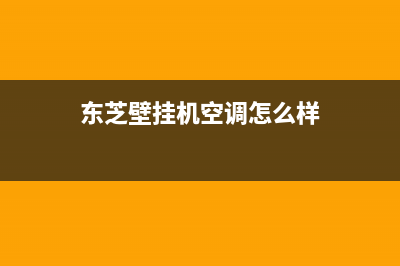 东芝壁挂机空调怎么样